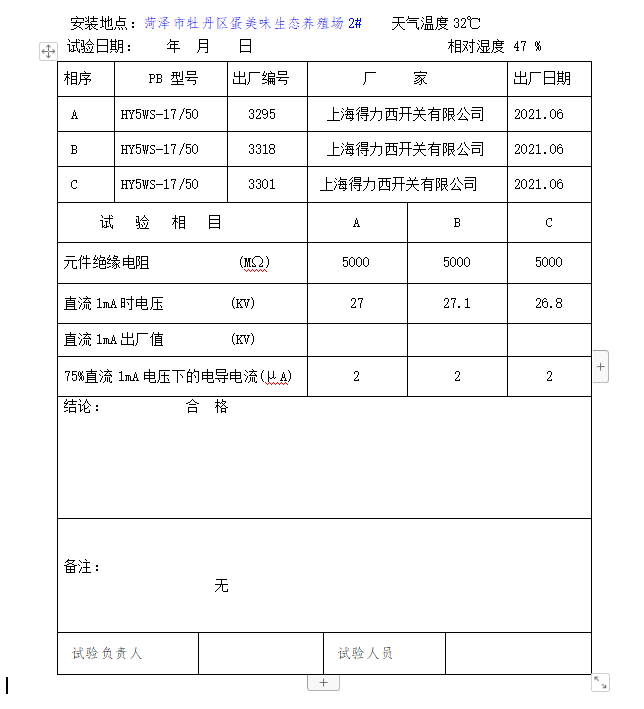 安装地点：菏泽市牡丹区蛋美味生态养殖场 2#　　天气温度 32℃
试验日期：　　年　月　　日　　　　　　　　　　　相对湿度 47 %

| 相序 | PB 型号 | 出厂编号 | 厂　　家 | 出厂日期 |
|---|---|---|---|---|
| A | HY5WS-17/50 | 3295 | 上海得力西开关有限公司 | 2021.06 |
| B | HY5WS-17/50 | 3318 | 上海得力西开关有限公司 | 2021.06 |
| C | HY5WS-17/50 | 3301 | 上海得力西开关有限公司 | 2021.06 |

| 试　验　相　目 | A | B | C |
|---|---|---|---|
| 元件绝缘电阻　(MΩ) | 5000 | 5000 | 5000 |
| 直流 1mA 时电压　(KV) | 27 | 27.1 | 26.8 |
| 直流 1mA 出厂值　(KV) | | | |
| 75%直流 1mA 电压下的电导电流(μA) | 2 | 2 | 2 |

结论：　　合　格

备注：
无

| 试验负责人 | | 试验人员 | |
|---|---|---|---|